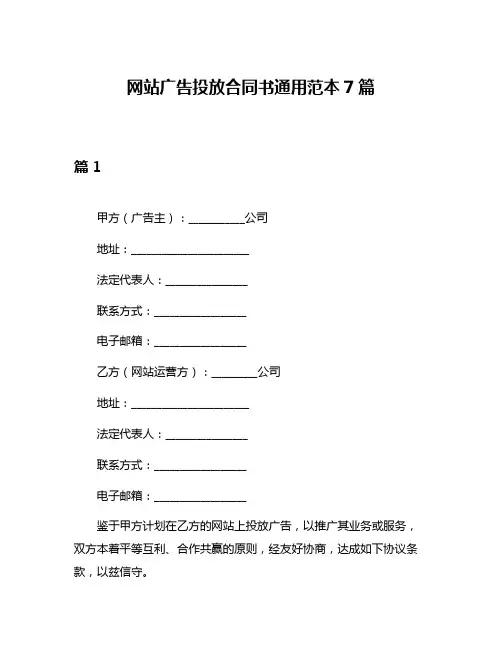 网站广告投放合同书通用范本 7 篇

篇 1

甲方（广告主）：__________公司

地址：______________________

法定代表人：_______________

联系方式：_________________

电子邮箱：_________________

乙方（网站运营方）：________公司

地址：______________________

法定代表人：_______________

联系方式：_________________

电子邮箱：_________________

鉴于甲方计划在乙方的网站上投放广告，以推广其业务或服务，双方本着平等互利、合作共赢的原则，经友好协商，达成如下协议条款，以兹信守。